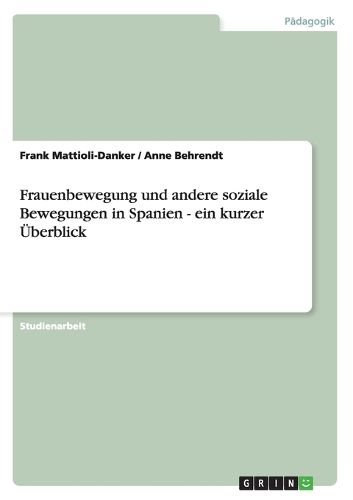 Pädagogik

Frank Mattioli-Danker / Anne Behrendt

Frauenbewegung und andere soziale Bewegungen in Spanien - ein kurzer Überblick

Studienarbeit

GRIN